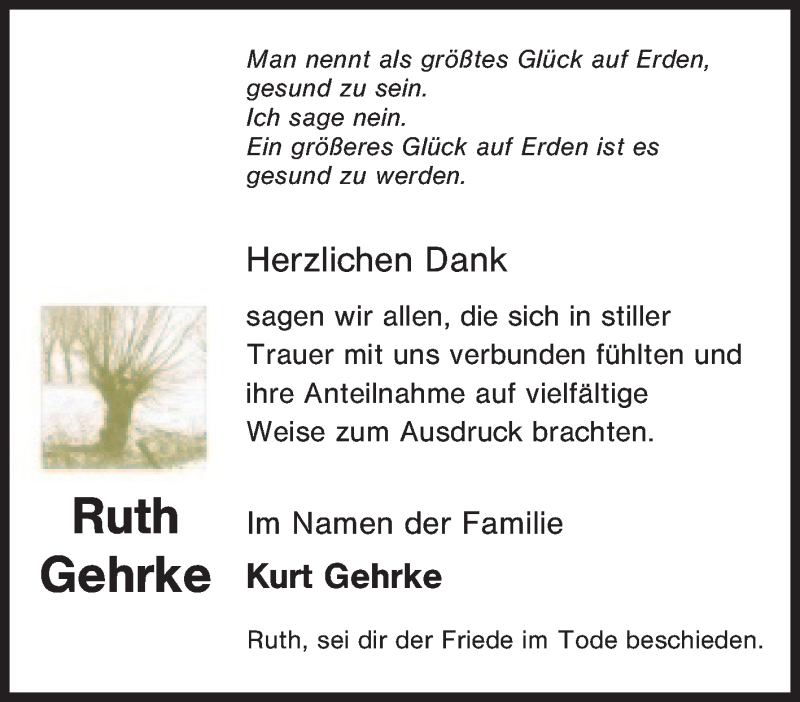 Man nennt als größtes Glück auf Erden,
gesund zu sein.
Ich sage nein.
Ein größeres Glück auf Erden ist es
gesund zu werden.

Herzlichen Dank

sagen wir allen, die sich in stiller Trauer mit uns verbunden fühlten und ihre Anteilnahme auf vielfältige Weise zum Ausdruck brachten.

Ruth Gehrke

Im Namen der Familie
Kurt Gehrke

Ruth, sei dir der Friede im Tode beschieden.